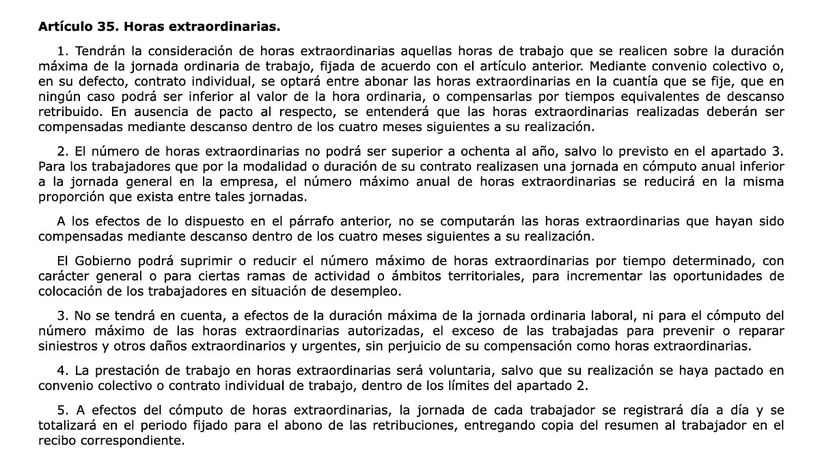 Artículo 35. Horas extraordinarias.

1. Tendrán la consideración de horas extraordinarias aquellas horas de trabajo que se realicen sobre la duración máxima de la jornada ordinaria de trabajo, fijada de acuerdo con el artículo anterior. Mediante convenio colectivo o, en su defecto, contrato individual, se optará entre abonar las horas extraordinarias en la cuantía que se fije, que en ningún caso podrá ser inferior al valor de la hora ordinaria, o compensarlas por tiempos equivalentes de descanso retribuido. En ausencia de pacto al respecto, se entenderá que las horas extraordinarias realizadas deberán ser compensadas mediante descanso dentro de los cuatro meses siguientes a su realización.

2. El número de horas extraordinarias no podrá ser superior a ochenta al año, salvo lo previsto en el apartado 3. Para los trabajadores que por la modalidad o duración de su contrato realizasen una jornada en cómputo anual inferior a la jornada general en la empresa, el número máximo anual de horas extraordinarias se reducirá en la misma proporción que exista entre tales jornadas.

A los efectos de lo dispuesto en el párrafo anterior, no se computarán las horas extraordinarias que hayan sido compensadas mediante descanso dentro de los cuatro meses siguientes a su realización.

El Gobierno podrá suprimir o reducir el número máximo de horas extraordinarias por tiempo determinado, con carácter general o para ciertas ramas de actividad o ámbitos territoriales, para incrementar las oportunidades de colocación de los trabajadores en situación de desempleo.

3. No se tendrá en cuenta, a efectos de la duración máxima de la jornada ordinaria laboral, ni para el cómputo del número máximo de las horas extraordinarias autorizadas, el exceso de las trabajadas para prevenir o reparar siniestros y otros daños extraordinarios y urgentes, sin perjuicio de su compensación como horas extraordinarias.

4. La prestación de trabajo en horas extraordinarias será voluntaria, salvo que su realización se haya pactado en convenio colectivo o contrato individual de trabajo, dentro de los límites del apartado 2.

5. A efectos del cómputo de horas extraordinarias, la jornada de cada trabajador se registrará día a día y se totalizará en el periodo fijado para el abono de las retribuciones, entregando copia del resumen al trabajador en el recibo correspondiente.